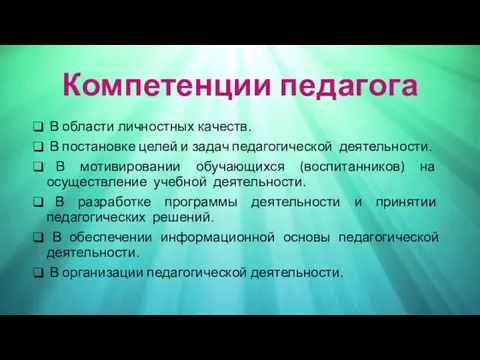 Компетенции педагога

❑ В области личностных качеств.

❑ В постановке целей и задач педагогической деятельности.

❑ В мотивировании обучающихся (воспитанников) на осуществление учебной деятельности.

❑ В разработке программы деятельности и принятии педагогических решений.

❑ В обеспечении информационной основы педагогической деятельности.

❑ В организации педагогической деятельности.